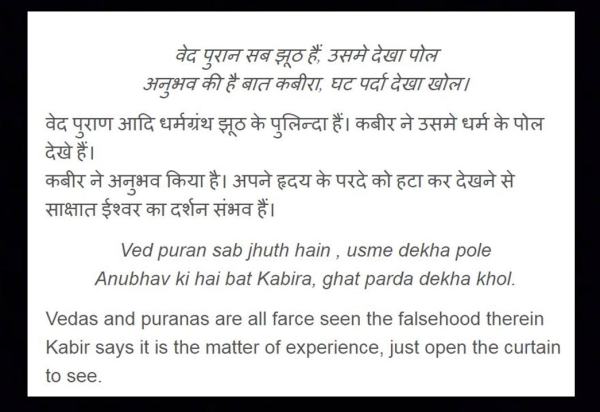 वेद पुरान सब झूठ हैं, उसमे देखा पोल
अनुभव की है बात कबीरा, घट पर्दा देखा खोल।

वेद पुराण आदि धर्मग्रंथ झूठ के पुलिन्दा हैं। कबीर ने उसमे धर्म के पोल देखे हैं।
कबीर ने अनुभव किया है। अपने हृदय के परदे को हटा कर देखने से साक्षात ईश्वर का दर्शन संभव हैं।

Ved puran sab jhuth hain , usme dekha pole
Anubhav ki hai bat Kabira, ghat parda dekha khol.

Vedas and puranas are all farce seen the falsehood therein Kabir says it is the matter of experience, just open the curtain to see.